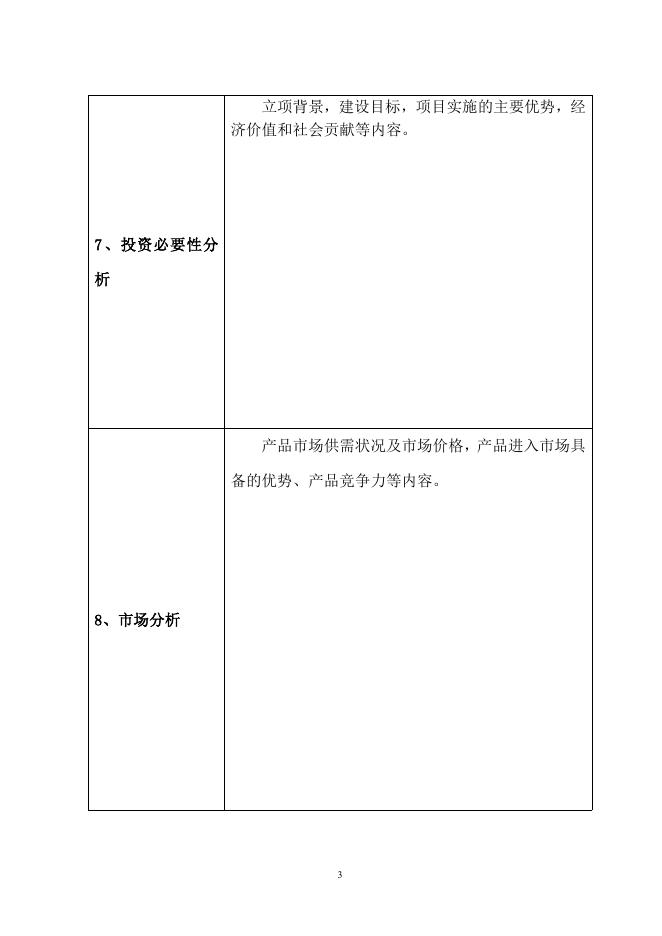 | 7、投资必要性分析 | 立项背景，建设目标，项目实施的主要优势，经济价值和社会贡献等内容。 |
|---|---|
| 8、市场分析 | 产品市场供需状况及市场价格，产品进入市场具备的优势、产品竞争力等内容。 |

3